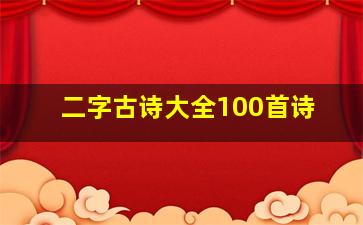 二字古诗大全100首诗